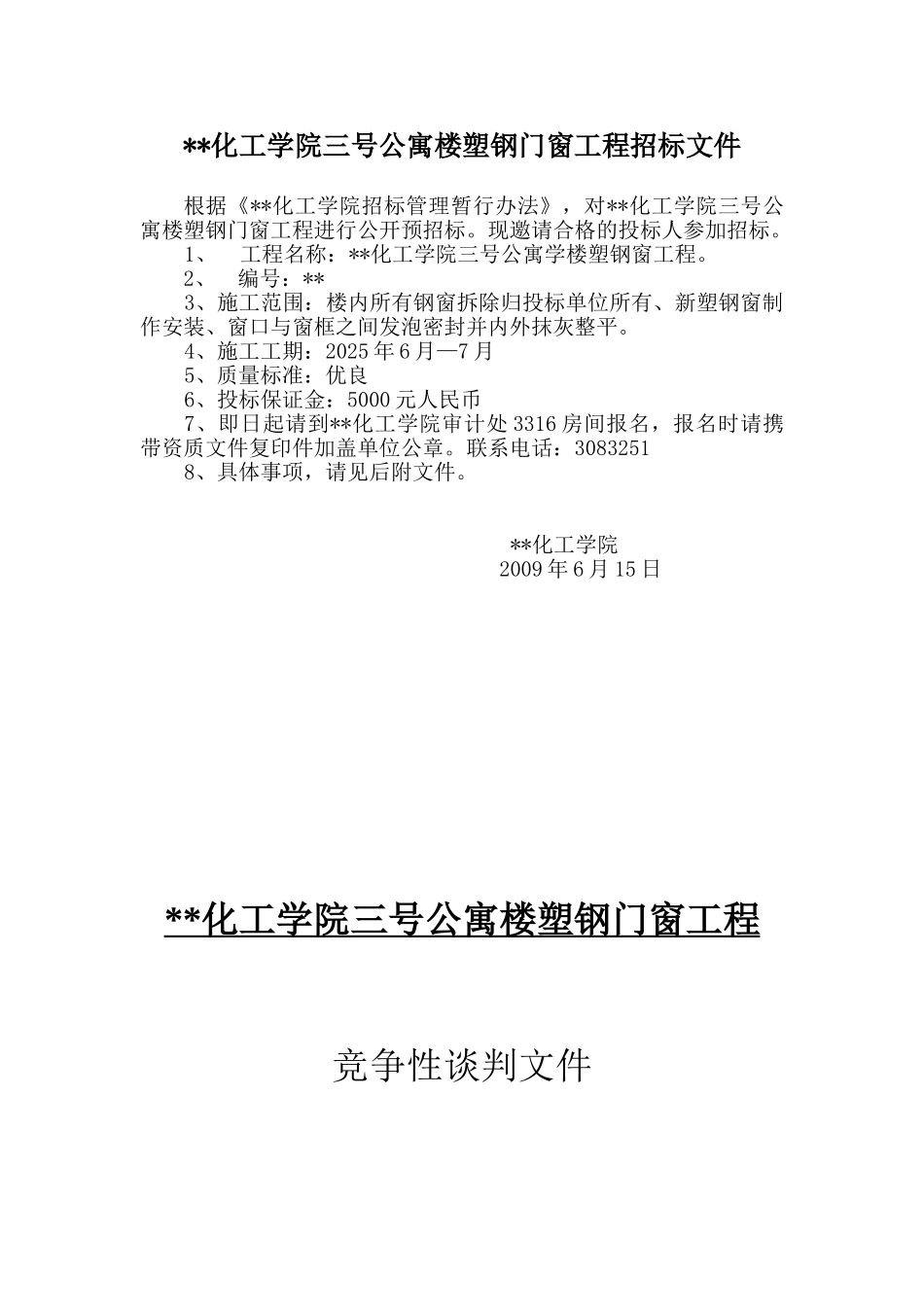 **化工学院三号公寓楼塑钢门窗工程招标文件

根据《**化工学院招标管理暂行办法》，对**化工学院三号公寓楼塑钢门窗工程进行公开预招标。现邀请合格的投标人参加招标。

1、 工程名称：**化工学院三号公寓学楼塑钢窗工程。

2、 编号：**

3、施工范围：楼内所有钢窗拆除归投标单位所有、新塑钢窗制作安装、窗口与窗框之间发泡密封并内外抹灰整平。

4、施工工期：2025年6月—7月

5、质量标准：优良

6、投标保证金：5000元人民币

7、即日起请到**化工学院审计处3316房间报名，报名时请携带资质文件复印件加盖单位公章。联系电话：3083251

8、具体事项，请见后附文件。

**化工学院
2009年6月15日

**化工学院三号公寓楼塑钢门窗工程

竞争性谈判文件